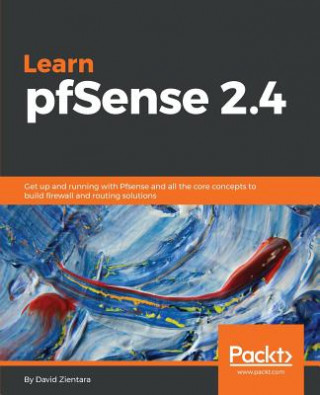 Learn
pfSense 2.4

Get up and running with Pfsense and all the core concepts to build firewall and routing solutions

Packt>
www.packt.com

By David Zientara